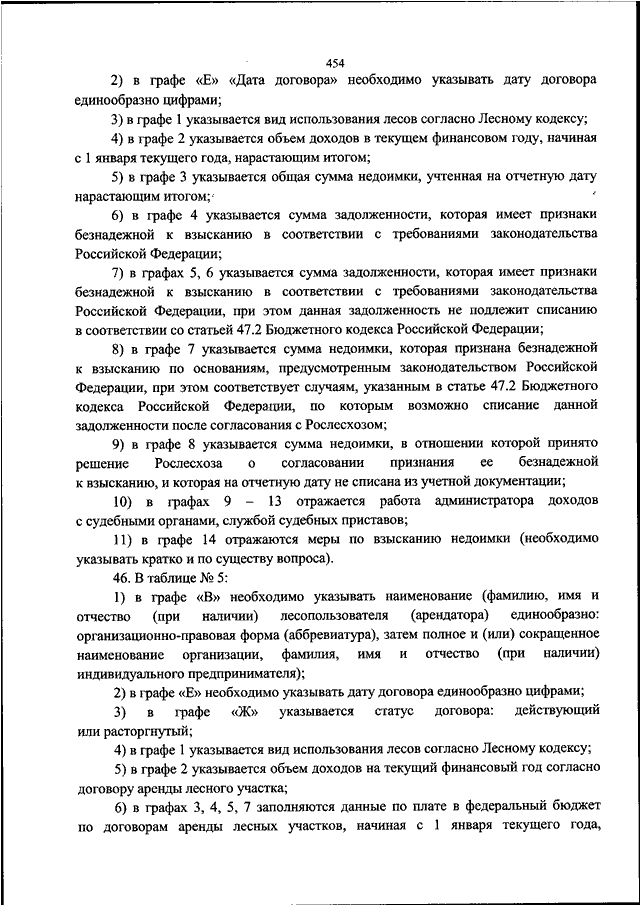 454

2) в графе «Е» «Дата договора» необходимо указывать дату договора единообразно цифрами;

3) в графе 1 указывается вид использования лесов согласно Лесному кодексу;

4) в графе 2 указывается объем доходов в текущем финансовом году, начиная с 1 января текущего года, нарастающим итогом;

5) в графе 3 указывается общая сумма недоимки, учтенная на отчетную дату нарастающим итогом;

6) в графе 4 указывается сумма задолженности, которая имеет признаки безнадежной к взысканию в соответствии с требованиями законодательства Российской Федерации;

7) в графах 5, 6 указывается сумма задолженности, которая имеет признаки безнадежной к взысканию в соответствии с требованиями законодательства Российской Федерации, при этом данная задолженность не подлежит списанию в соответствии со статьей 47.2 Бюджетного кодекса Российской Федерации;

8) в графе 7 указывается сумма недоимки, которая признана безнадежной к взысканию по основаниям, предусмотренным законодательством Российской Федерации, при этом соответствует случаям, указанным в статье 47.2 Бюджетного кодекса Российской Федерации, по которым возможно списание данной задолженности после согласования с Рослесхозом;

9) в графе 8 указывается сумма недоимки, в отношении которой принято решение Рослесхоза о согласовании признания ее безнадежной к взысканию, и которая на отчетную дату не списана из учетной документации;

10) в графах 9 – 13 отражается работа администратора доходов с судебными органами, службой судебных приставов;

11) в графе 14 отражаются меры по взысканию недоимки (необходимо указывать кратко и по существу вопроса).

46. В таблице № 5:

1) в графе «В» необходимо указывать наименование (фамилию, имя и отчество (при наличии) лесопользователя (арендатора) единообразно: организационно-правовая форма (аббревиатура), затем полное и (или) сокращенное наименование организации, фамилия, имя и отчество (при наличии) индивидуального предпринимателя);

2) в графе «Е» необходимо указывать дату договора единообразно цифрами;

3) в графе «Ж» указывается статус договора: действующий или расторгнутый;

4) в графе 1 указывается вид использования лесов согласно Лесному кодексу;

5) в графе 2 указывается объем доходов на текущий финансовый год согласно договору аренды лесного участка;

6) в графах 3, 4, 5, 7 заполняются данные по плате в федеральный бюджет по договорам аренды лесных участков, начиная с 1 января текущего года,